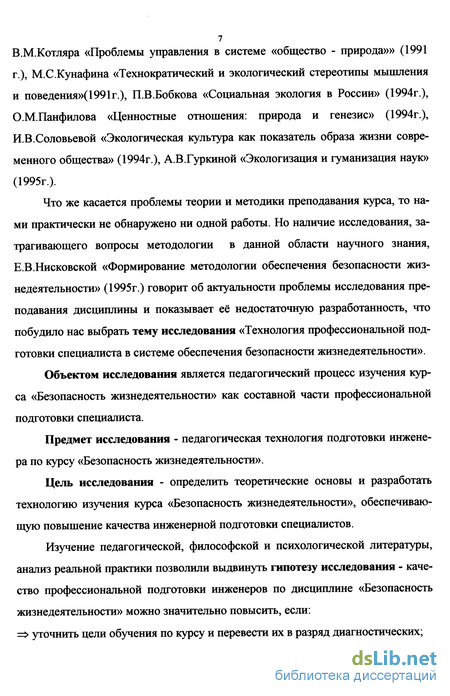 7

В.М.Котляра «Проблемы управления в системе «общество - природа»» (1991 г.), М.С.Кунафина «Технократический и экологический стереотипы мышления и поведения»(1991г.), П.В.Бобкова «Социальная экология в России» (1994г.), О.М.Панфилова «Ценностные отношения: природа и генезис» (1994г.), И.В.Соловьевой «Экологическая культура как показатель образа жизни современного общества» (1994г.), А.В.Гуркиной «Экологизация и гуманизация наук» (1995г.).

Что же касается проблемы теории и методики преподавания курса, то нами практически не обнаружено ни одной работы. Но наличие исследования, затрагивающего вопросы методологии в данной области научного знания, Е.В.Нисковской «Формирование методологии обеспечения безопасности жизнедеятельности» (1995г.) говорит об актуальности проблемы исследования преподавания дисциплины и показывает её недостаточную разработанность, что побудило нас выбрать тему исследования «Технология профессиональной подготовки специалиста в системе обеспечения безопасности жизнедеятельности».

Объектом исследования является педагогический процесс изучения курса «Безопасность жизнедеятельности» как составной части профессиональной подготовки специалиста.

Предмет исследования - педагогическая технология подготовки инженера по курсу «Безопасность жизнедеятельности».

Цель исследования - определить теоретические основы и разработать технологию изучения курса «Безопасность жизнедеятельности», обеспечивающую повышение качества инженерной подготовки специалистов.

Изучение педагогической, философской и психологической литературы, анализ реальной практики позволили выдвинуть гипотезу исследования - качество профессиональной подготовки инженеров по дисциплине «Безопасность жизнедеятельности» можно значительно повысить, если:

$\Rightarrow$ уточнить цели обучения по курсу и перевести их в разряд диагностических;

dsLib.net
библиотека диссертаций